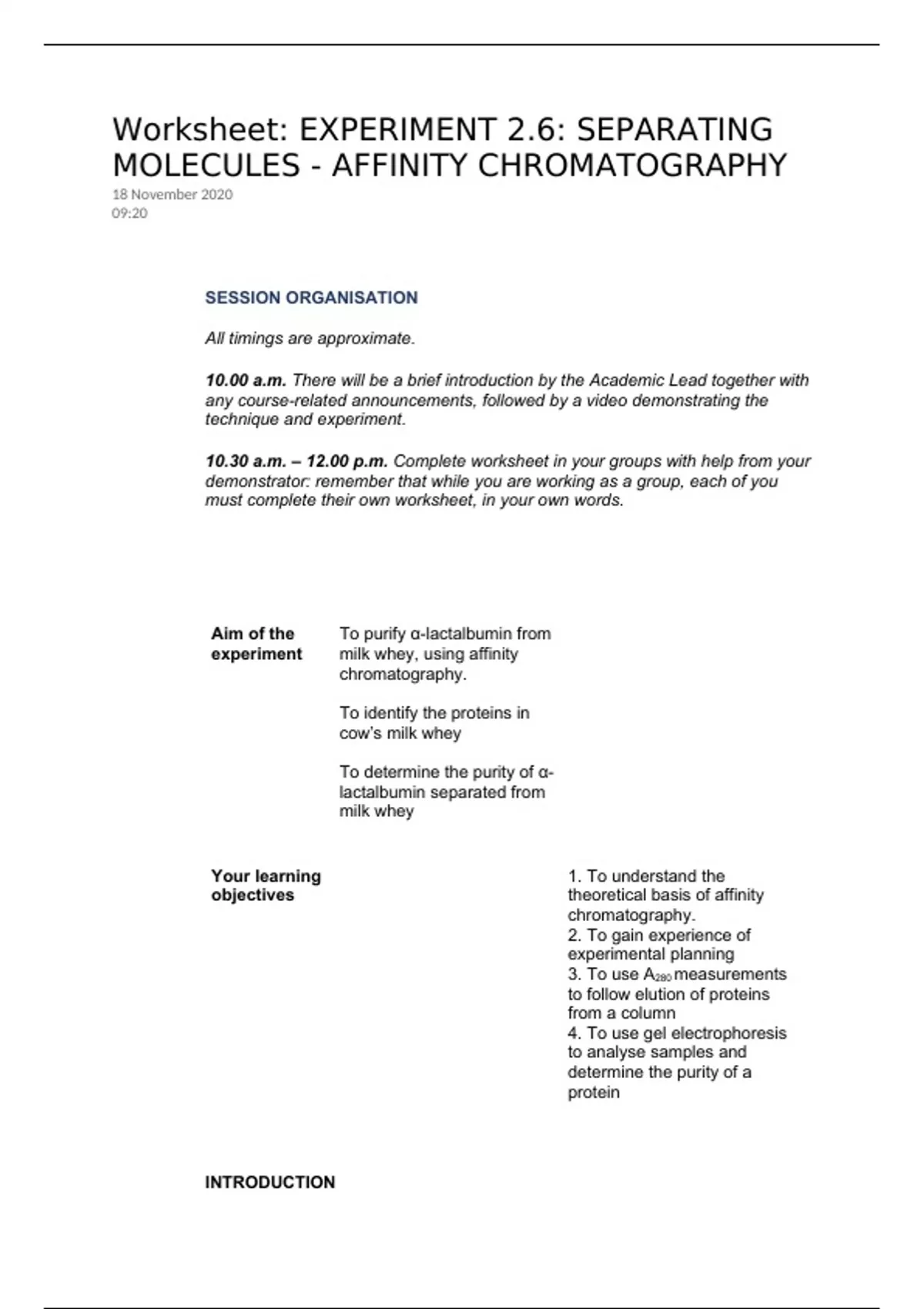 Worksheet: EXPERIMENT 2.6: SEPARATING MOLECULES - AFFINITY CHROMATOGRAPHY
18 November 2020
09:20

SESSION ORGANISATION

All timings are approximate.

10.00 a.m. There will be a brief introduction by the Academic Lead together with any course-related announcements, followed by a video demonstrating the technique and experiment.

10.30 a.m. – 12.00 p.m. Complete worksheet in your groups with help from your demonstrator: remember that while you are working as a group, each of you must complete their own worksheet, in your own words.

Aim of the experiment

To purify α-lactalbumin from milk whey, using affinity chromatography.

To identify the proteins in cow's milk whey

To determine the purity of α-lactalbumin separated from milk whey

Your learning objectives

1. To understand the theoretical basis of affinity chromatography.
2. To gain experience of experimental planning
3. To use $A_{280}$ measurements to follow elution of proteins from a column
4. To use gel electrophoresis to analyse samples and determine the purity of a protein

INTRODUCTION